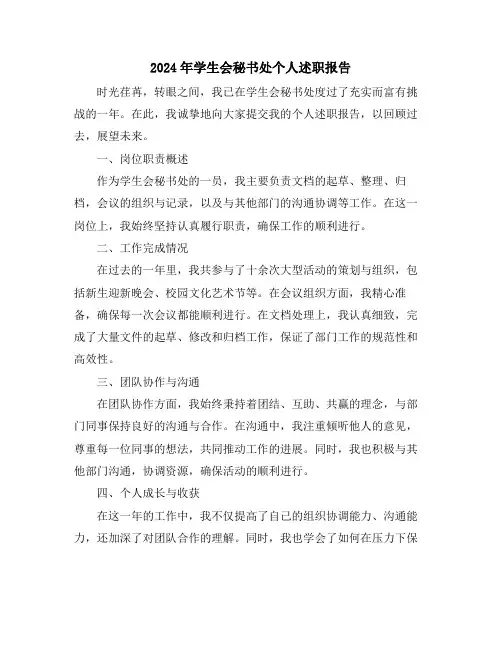 2024年学生会秘书处个人述职报告

时光荏苒，转眼之间，我已在学生会秘书处度过了充实而富有挑战的一年。在此，我诚挚地向大家提交我的个人述职报告，以回顾过去，展望未来。

一、岗位职责概述

作为学生会秘书处的一员，我主要负责文档的起草、整理、归档，会议的组织与记录，以及与其他部门的沟通协调等工作。在这一岗位上，我始终坚持认真履行职责，确保工作的顺利进行。

二、工作完成情况

在过去的一年里，我共参与了十余次大型活动的策划与组织，包括新生迎新晚会、校园文化艺术节等。在会议组织方面，我精心准备，确保每一次会议都能顺利进行。在文档处理上，我认真细致，完成了大量文件的起草、修改和归档工作，保证了部门工作的规范性和高效性。

三、团队协作与沟通

在团队协作方面，我始终秉持着团结、互助、共赢的理念，与部门同事保持良好的沟通与合作。在沟通中，我注重倾听他人的意见，尊重每一位同事的想法，共同推动工作的进展。同时，我也积极与其他部门沟通，协调资源，确保活动的顺利进行。

四、个人成长与收获

在这一年的工作中，我不仅提高了自己的组织协调能力、沟通能力，还加深了对团队合作的理解。同时，我也学会了如何在压力下保